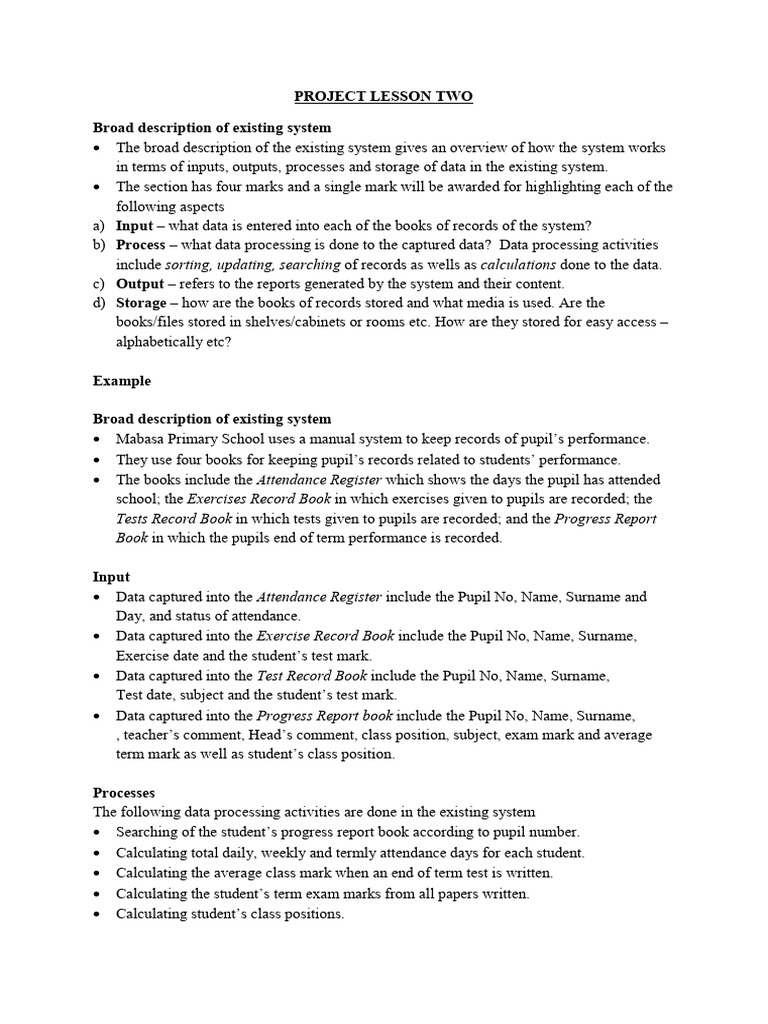 PROJECT LESSON TWO

Broad description of existing system
• The broad description of the existing system gives an overview of how the system works in terms of inputs, outputs, processes and storage of data in the existing system.
• The section has four marks and a single mark will be awarded for highlighting each of the following aspects
a) Input – what data is entered into each of the books of records of the system?
b) Process – what data processing is done to the captured data? Data processing activities include sorting, updating, searching of records as wells as calculations done to the data.
c) Output – refers to the reports generated by the system and their content.
d) Storage – how are the books of records stored and what media is used. Are the books/files stored in shelves/cabinets or rooms etc. How are they stored for easy access – alphabetically etc?

Example

Broad description of existing system
• Mabasa Primary School uses a manual system to keep records of pupil's performance.
• They use four books for keeping pupil's records related to students' performance.
• The books include the Attendance Register which shows the days the pupil has attended school; the Exercises Record Book in which exercises given to pupils are recorded; the Tests Record Book in which tests given to pupils are recorded; and the Progress Report Book in which the pupils end of term performance is recorded.

Input
• Data captured into the Attendance Register include the Pupil No, Name, Surname and Day, and status of attendance.
• Data captured into the Exercise Record Book include the Pupil No, Name, Surname, Exercise date and the student's test mark.
• Data captured into the Test Record Book include the Pupil No, Name, Surname, Test date, subject and the student's test mark.
• Data captured into the Progress Report book include the Pupil No, Name, Surname, , teacher's comment, Head's comment, class position, subject, exam mark and average term mark as well as student's class position.

Processes
The following data processing activities are done in the existing system
• Searching of the student's progress report book according to pupil number.
• Calculating total daily, weekly and termly attendance days for each student.
• Calculating the average class mark when an end of term test is written.
• Calculating the student's term exam marks from all papers written.
• Calculating student's class positions.